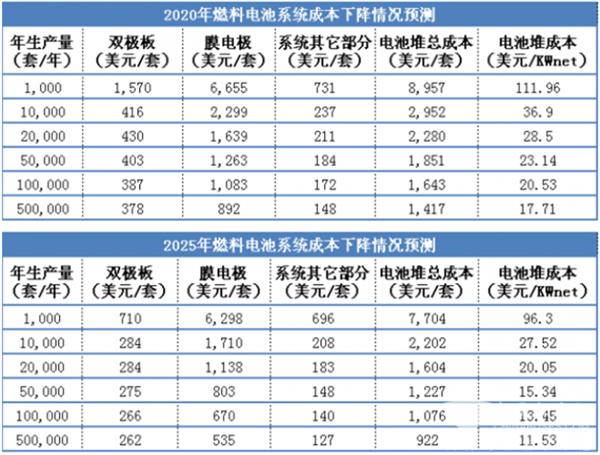 2020年燃料电池系统成本下降情况预测

| 年生产量（套/年） | 双极板（美元/套） | 膜电极（美元/套） | 系统其它部分（美元/套） | 电池堆总成本（美元/套） | 电池堆成本（美元/KWnet） |
|---|---|---|---|---|---|
| 1,000 | 1,570 | 6,655 | 731 | 8,957 | 111.96 |
| 10,000 | 416 | 2,299 | 237 | 2,952 | 36.9 |
| 20,000 | 430 | 1,639 | 211 | 2,280 | 28.5 |
| 50,000 | 403 | 1,263 | 184 | 1,851 | 23.14 |
| 100,000 | 387 | 1,083 | 172 | 1,643 | 20.53 |
| 500,000 | 378 | 892 | 148 | 1,417 | 17.71 |

2025年燃料电池系统成本下降情况预测

| 年生产量（套/年） | 双极板（美元/套） | 膜电极（美元/套） | 系统其它部分（美元/套） | 电池堆总成本（美元/套） | 电池堆成本（美元/KWnet） |
|---|---|---|---|---|---|
| 1,000 | 710 | 6,298 | 696 | 7,704 | 96.3 |
| 10,000 | 284 | 1,710 | 208 | 2,202 | 27.52 |
| 20,000 | 284 | 1,138 | 183 | 1,604 | 20.05 |
| 50,000 | 275 | 803 | 148 | 1,227 | 15.34 |
| 100,000 | 266 | 670 | 140 | 1,076 | 13.45 |
| 500,000 | 262 | 535 | 127 | 922 | 11.53 |